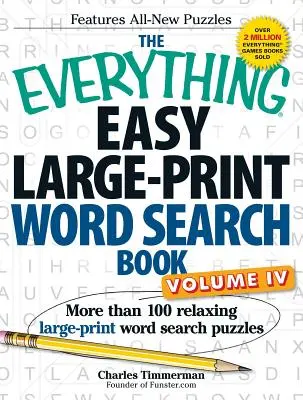 Features All-New Puzzles

OVER 2 MILLION EVERYTHING® GAMES BOOKS SOLD

THE EVERYTHING® EASY LARGE-PRINT WORD SEARCH BOOK VOLUME IV

More than 100 relaxing large-print word search puzzles

Charles Timmerman
Founder of Funster.com